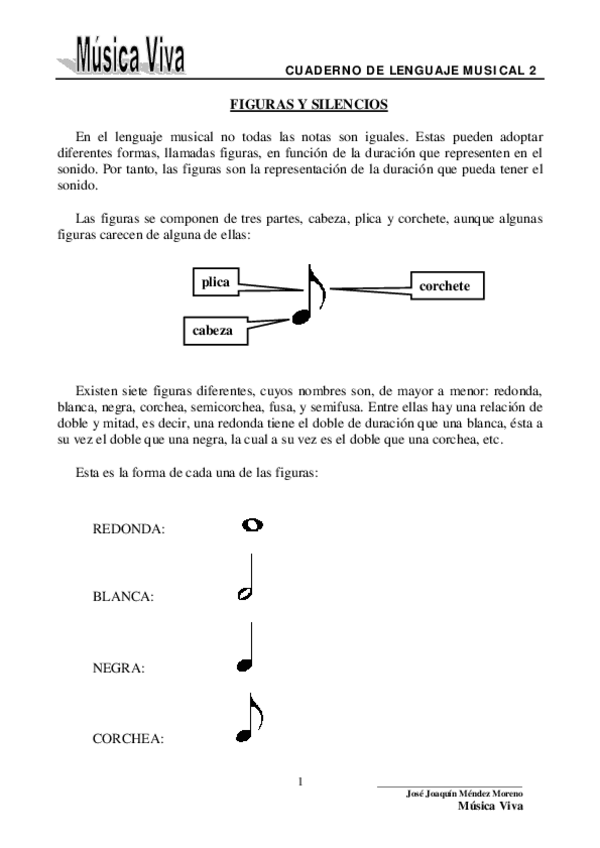 Música Viva

CUADERNO DE LENGUAJE MUSICAL 2

FIGURAS Y SILENCIOS

En el lenguaje musical no todas las notas son iguales. Estas pueden adoptar diferentes formas, llamadas figuras, en función de la duración que representen en el sonido. Por tanto, las figuras son la representación de la duración que pueda tener el sonido.

Las figuras se componen de tres partes, cabeza, plica y corchete, aunque algunas figuras carecen de alguna de ellas:

plica

corchete

cabeza

Existen siete figuras diferentes, cuyos nombres son, de mayor a menor: redonda, blanca, negra, corchea, semicorchea, fusa, y semifusa. Entre ellas hay una relación de doble y mitad, es decir, una redonda tiene el doble de duración que una blanca, ésta a su vez el doble que una negra, la cual a su vez es el doble que una corchea, etc.

Esta es la forma de cada una de las figuras:

REDONDA:

BLANCA:

NEGRA:

CORCHEA:

1

José Joaquín Méndez Moreno
Música Viva